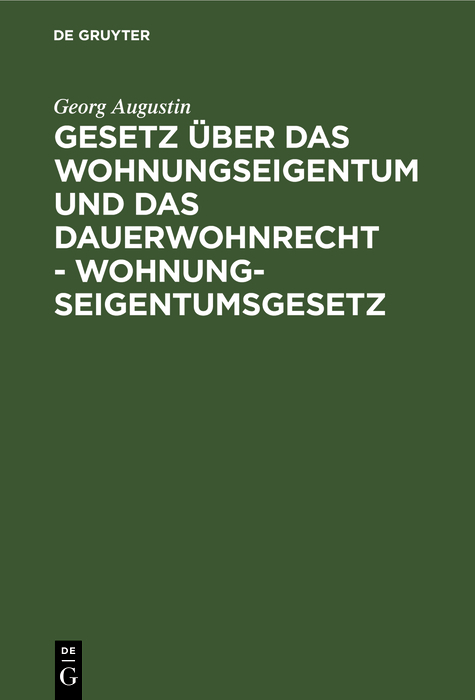 DE GRUYTER

Georg Augustin

GESETZ ÜBER DAS WOHNUNGSEIGENTUM UND DAS DAUERWOHNRECHT - WOHNUNGSEIGENTUMSGESETZ

DE
G